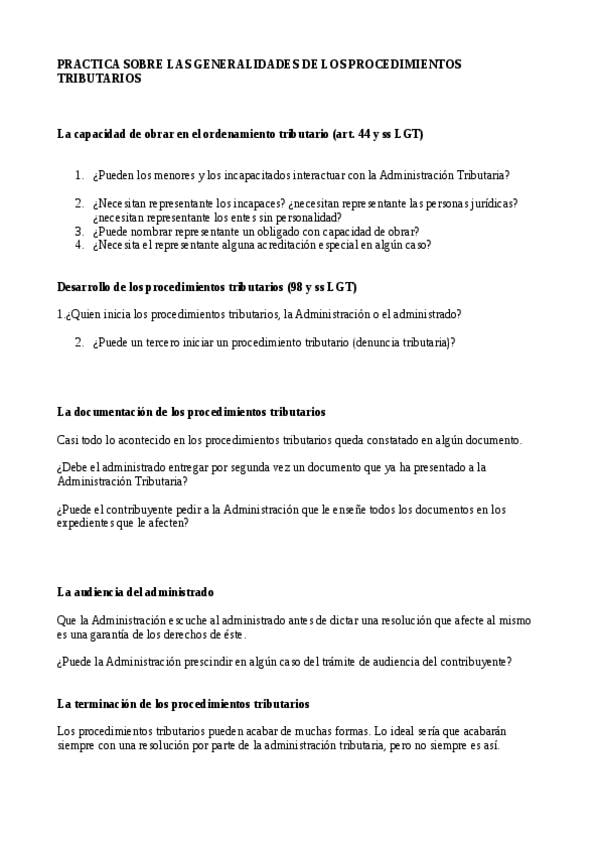 PRACTICA SOBRE LAS GENERALIDADES DE LOS PROCEDIMIENTOS TRIBUTARIOS

La capacidad de obrar en el ordenamiento tributario (art. 44 y ss LGT)

1. ¿Pueden los menores y los incapacitados interactuar con la Administración Tributaria?

2. ¿Necesitan representante los incapaces? ¿necesitan representante las personas jurídicas? ¿necesitan representante los entes sin personalidad?
3. ¿Puede nombrar representante un obligado con capacidad de obrar?
4. ¿Necesita el representante alguna acreditación especial en algún caso?

Desarrollo de los procedimientos tributarios (98 y ss LGT)

1.¿Quien inicia los procedimientos tributarios, la Administración o el administrado?

2. ¿Puede un tercero iniciar un procedimiento tributario (denuncia tributaria)?

La documentación de los procedimientos tributarios

Casi todo lo acontecido en los procedimientos tributarios queda constatado en algún documento.

¿Debe el administrado entregar por segunda vez un documento que ya ha presentado a la Administración Tributaria?

¿Puede el contribuyente pedir a la Administración que le enseñe todos los documentos en los expedientes que le afecten?

La audiencia del administrado

Que la Administración escuche al administrado antes de dictar una resolución que afecte al mismo es una garantía de los derechos de éste.

¿Puede la Administración prescindir en algún caso del trámite de audiencia del contribuyente?

La terminación de los procedimientos tributarios

Los procedimientos tributarios pueden acabar de muchas formas. Lo ideal sería que acabarán siempre con una resolución por parte de la administración tributaria, pero no siempre es así.